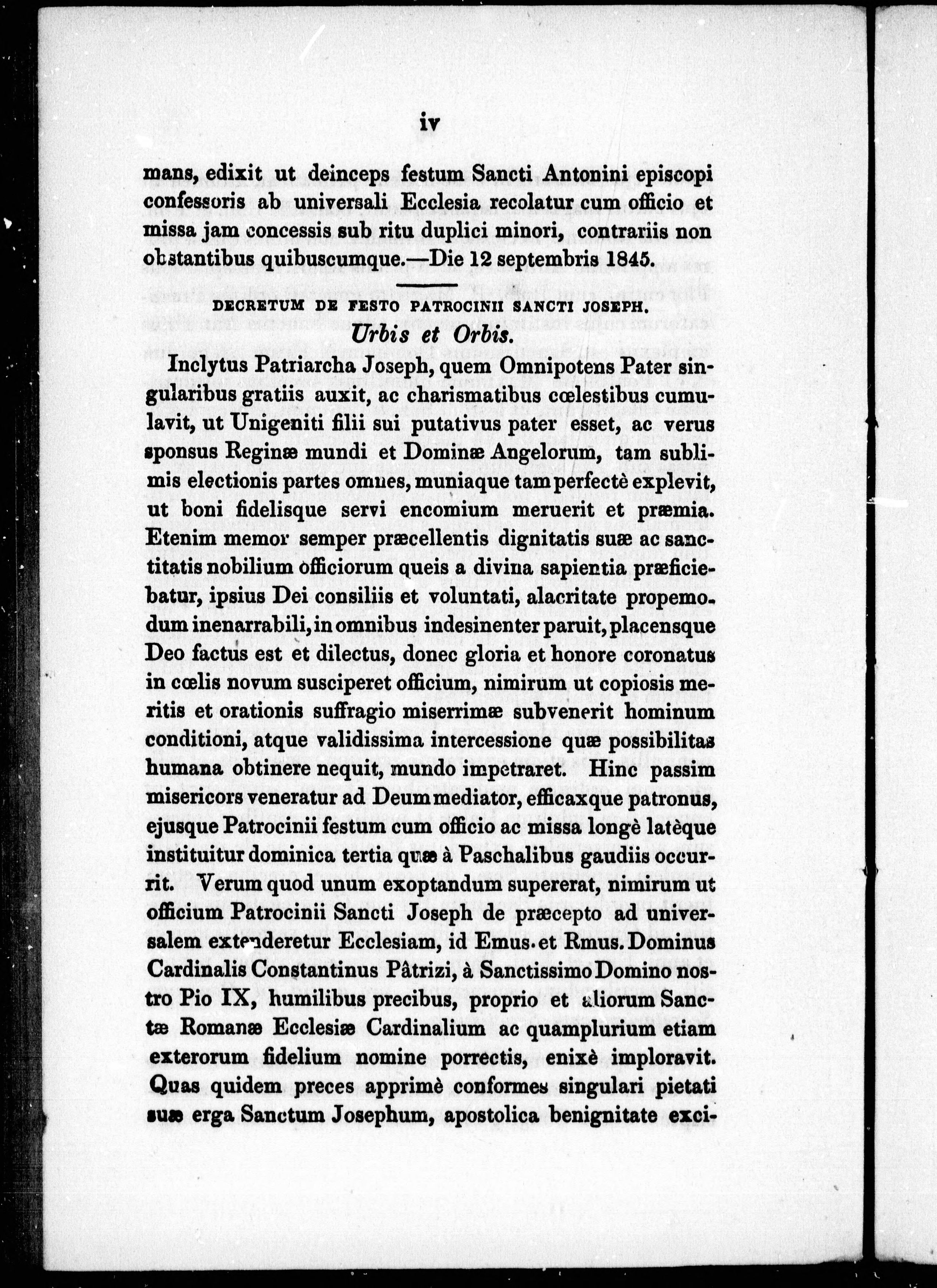 iv

mans, edixit ut deinceps festum Sancti Antonini episcopi confessoris ab universali Ecclesia recolatur cum officio et missa jam concessis sub ritu duplici minori, contrariis non obstantibus quibuscumque.—Die 12 septembris 1845.

DECRETUM DE FESTO PATROCINII SANCTI JOSEPH.

Urbis et Orbis.

Inclytus Patriarcha Joseph, quem Omnipotens Pater singularibus gratiis auxit, ac charismatibus cœlestibus cumulavit, ut Unigeniti filii sui putativus pater esset, ac verus sponsus Reginæ mundi et Dominæ Angelorum, tam sublimis electionis partes omnes, muniaque tam perfectè explevit, ut boni fidelisque servi encomium meruerit et præmia. Etenim memor semper præcellentis dignitatis suæ ac sanctitatis nobilium officiorum queis a divina sapientia præficiebatur, ipsius Dei consiliis et voluntati, alacritate propemodum inenarrabili, in omnibus indesinenter paruit, placensque Deo factus est et dilectus, donec gloria et honore coronatus in cœlis novum susciperet officium, nimirum ut copiosis meritis et orationis suffragio miserrimæ subvenerit hominum conditioni, atque validissima intercessione quæ possibilitas humana obtinere nequit, mundo impetraret. Hinc passim misericors veneratur ad Deum mediator, efficaxque patronus, ejusque Patrocinii festum cum officio ac missa longè latèque instituitur dominica tertia quæ à Paschalibus gaudiis occurrit. Verum quod unum exoptandum supererat, nimirum ut officium Patrocinii Sancti Joseph de præcepto ad universalem extenderetur Ecclesiam, id Emus. et Rmus. Dominus Cardinalis Constantinus Pâtrizi, à Sanctissimo Domino nostro Pio IX, humilibus precibus, proprio et aliorum Sanctæ Romanæ Ecclesiæ Cardinalium ac quamplurium etiam exterorum fidelium nomine porrectis, enixè imploravit. Quas quidem preces apprimè conformes singulari pietati suæ erga Sanctum Josephum, apostolica benignitate exci-